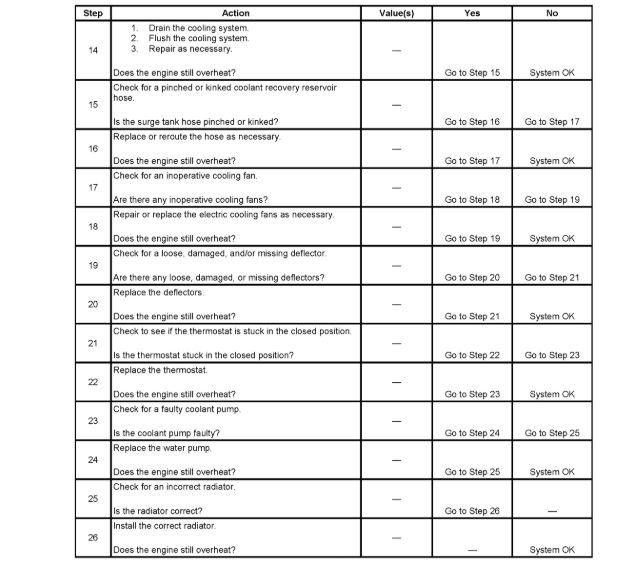 | Step | Action | Value(s) | Yes | No |
|---|---|---|---|---|
| 14 | 1. Drain the cooling system. 2. Flush the cooling system. 3. Repair as necessary. Does the engine still overheat? | — | Go to Step 15 | System OK |
| 15 | Check for a pinched or kinked coolant recovery reservoir hose. Is the surge tank hose pinched or kinked? | — | Go to Step 16 | Go to Step 17 |
| 16 | Replace or reroute the hose as necessary. Does the engine still overheat? | — | Go to Step 17 | System OK |
| 17 | Check for an inoperative cooling fan. Are there any inoperative cooling fans? | — | Go to Step 18 | Go to Step 19 |
| 18 | Repair or replace the electric cooling fans as necessary. Does the engine still overheat? | — | Go to Step 19 | System OK |
| 19 | Check for a loose, damaged, and/or missing deflector. Are there any loose, damaged, or missing deflectors? | — | Go to Step 20 | Go to Step 21 |
| 20 | Replace the deflectors. Does the engine still overheat? | — | Go to Step 21 | System OK |
| 21 | Check to see if the thermostat is stuck in the closed position. Is the thermostat stuck in the closed position? | — | Go to Step 22 | Go to Step 23 |
| 22 | Replace the thermostat. Does the engine still overheat? | — | Go to Step 23 | System OK |
| 23 | Check for a faulty coolant pump. Is the coolant pump faulty? | — | Go to Step 24 | Go to Step 25 |
| 24 | Replace the water pump. Does the engine still overheat? | — | Go to Step 25 | System OK |
| 25 | Check for an incorrect radiator. Is the radiator correct? | — | Go to Step 26 | — |
| 26 | Install the correct radiator. Does the engine still overheat? | — | — | System OK |